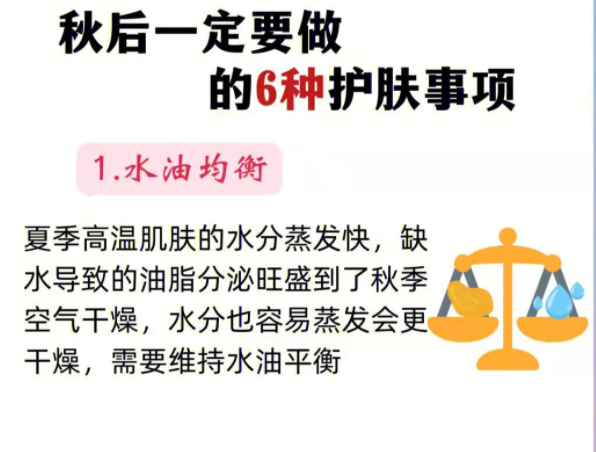 秋后一定要做
的6种护肤事项

1.水油均衡

夏季高温肌肤的水分蒸发快，缺水导致的油脂分泌旺盛到了秋季空气干燥，水分也容易蒸发会更干燥，需要维持水油平衡